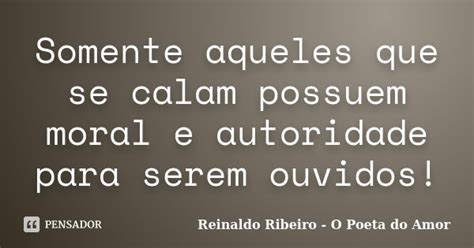 Somente aqueles que se calam possuem moral e autoridade para serem ouvidos!

PENSADOR

Reinaldo Ribeiro - O Poeta do Amor